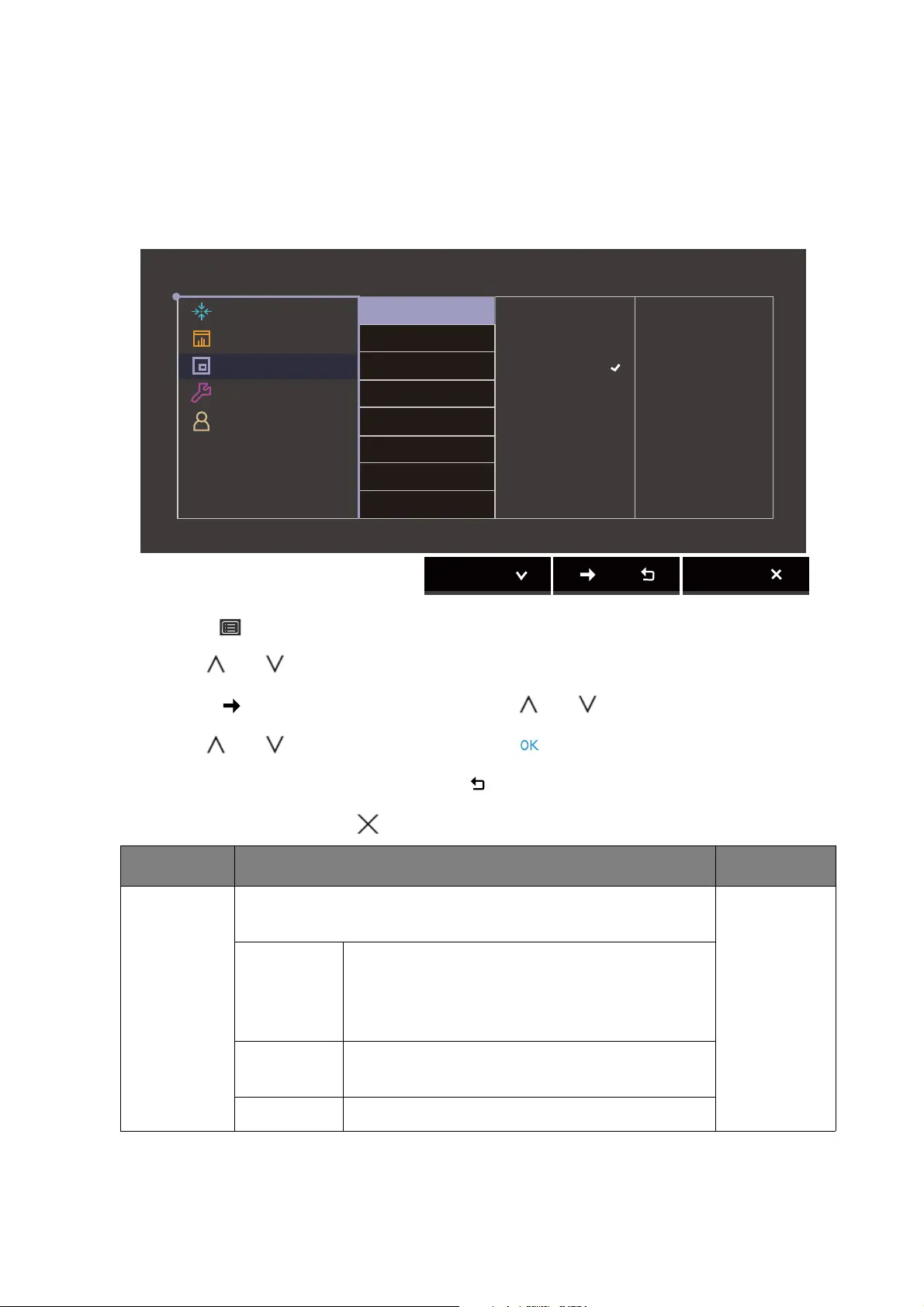 OK